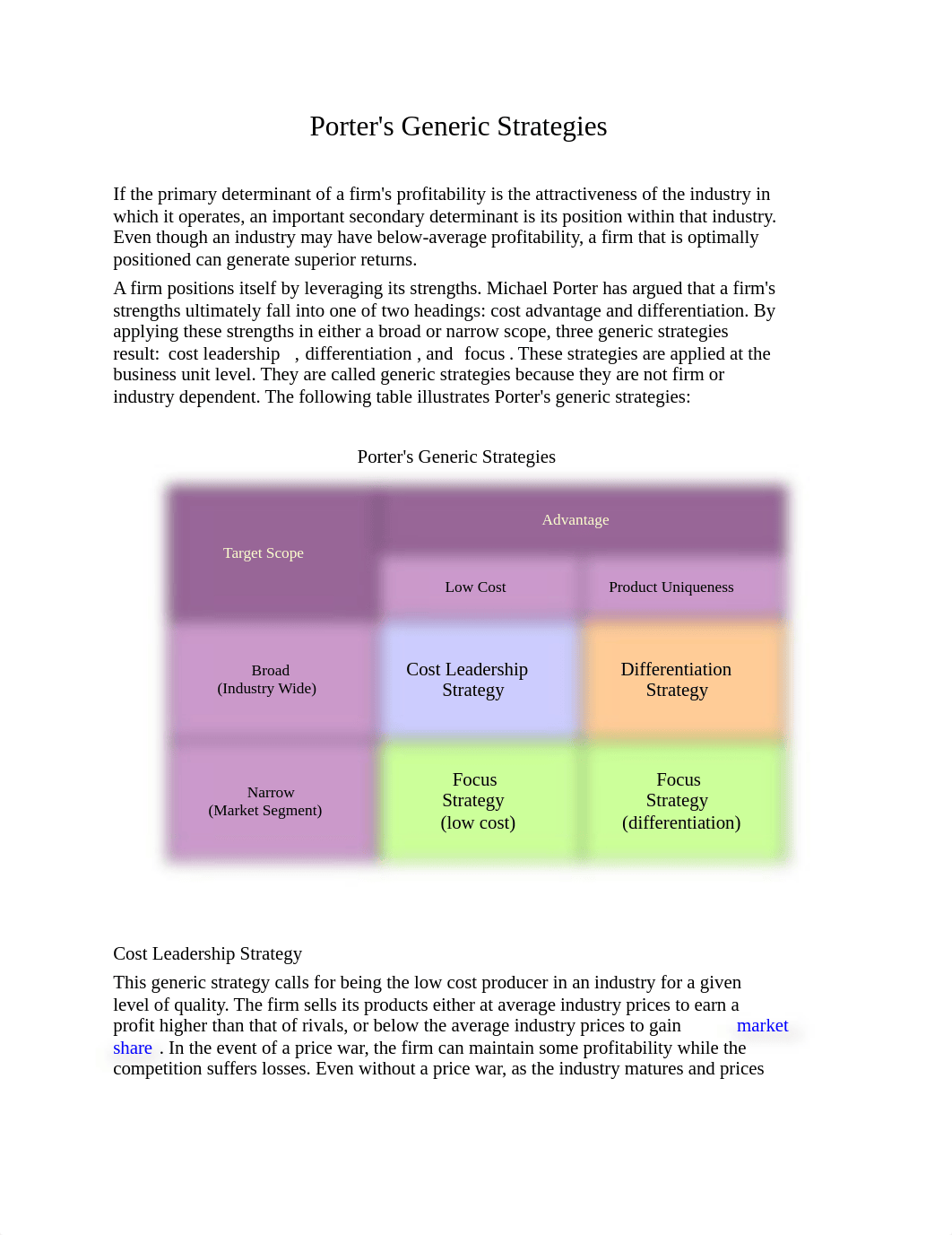 Porter's Generic Strategies

If the primary determinant of a firm's profitability is the attractiveness of the industry in which it operates, an important secondary determinant is its position within that industry. Even though an industry may have below-average profitability, a firm that is optimally positioned can generate superior returns.

A firm positions itself by leveraging its strengths. Michael Porter has argued that a firm's strengths ultimately fall into one of two headings: cost advantage and differentiation. By applying these strengths in either a broad or narrow scope, three generic strategies result: cost leadership , differentiation , and focus . These strategies are applied at the business unit level. They are called generic strategies because they are not firm or industry dependent. The following table illustrates Porter's generic strategies:

Porter's Generic Strategies

| Target Scope | Advantage | |
|---|---|---|
| | Low Cost | Product Uniqueness |
| Broad (Industry Wide) | Cost Leadership Strategy | Differentiation Strategy |
| Narrow (Market Segment) | Focus Strategy (low cost) | Focus Strategy (differentiation) |

Cost Leadership Strategy

This generic strategy calls for being the low cost producer in an industry for a given level of quality. The firm sells its products either at average industry prices to earn a profit higher than that of rivals, or below the average industry prices to gain market share . In the event of a price war, the firm can maintain some profitability while the competition suffers losses. Even without a price war, as the industry matures and prices